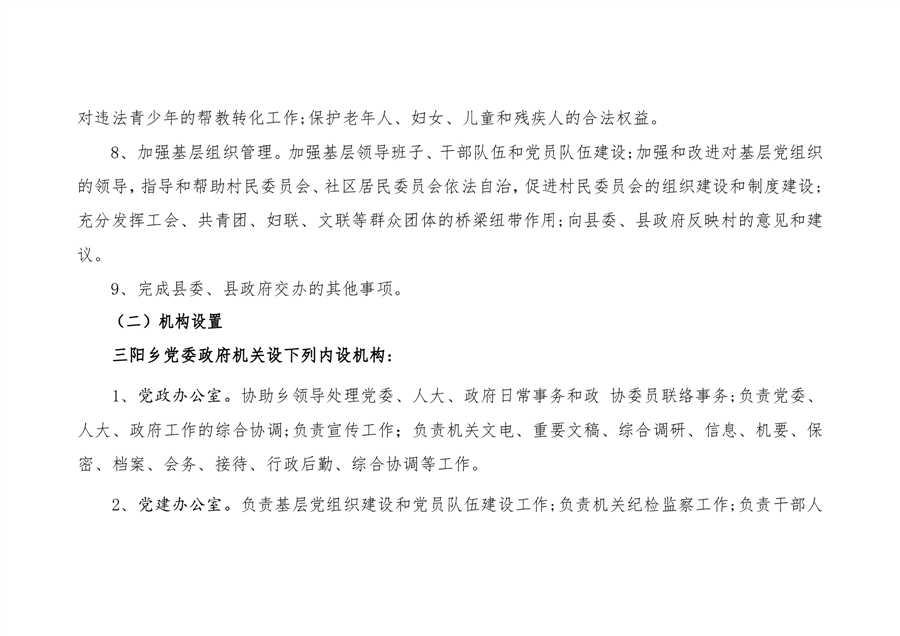 对违法青少年的帮教转化工作；保护老年人、妇女、儿童和残疾人的合法权益。

8、加强基层组织管理。加强基层领导班子、干部队伍和党员队伍建设；加强和改进对基层党组织的领导，指导和帮助村民委员会、社区居民委员会依法自治，促进村民委员会的组织建设和制度建设；充分发挥工会、共青团、妇联、文联等群众团体的桥梁纽带作用；向县委、县政府反映村的意见和建议。

9、完成县委、县政府交办的其他事项。

（二）机构设置

三阳乡党委政府机关设下列内设机构：

1、党政办公室。协助乡领导处理党委、人大、政府日常事务和政 协委员联络事务；负责党委、人大、政府工作的综合协调；负责宣传工作；负责机关文电、重要文稿、综合调研、信息、机要、保密、档案、会务、接待、行政后勤、综合协调等工作。

2、党建办公室。负责基层党组织建设和党员队伍建设工作；负责机关纪检监察工作；负责干部人